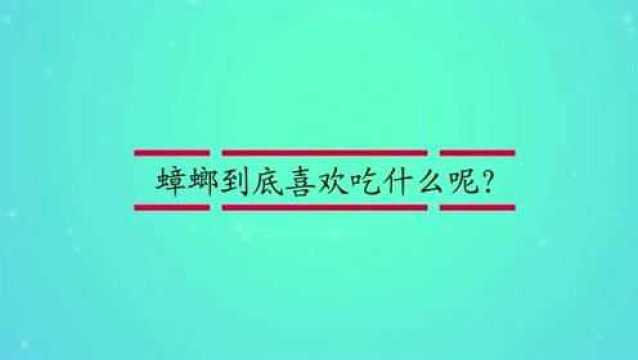 蟑螂到底喜欢吃什么呢?